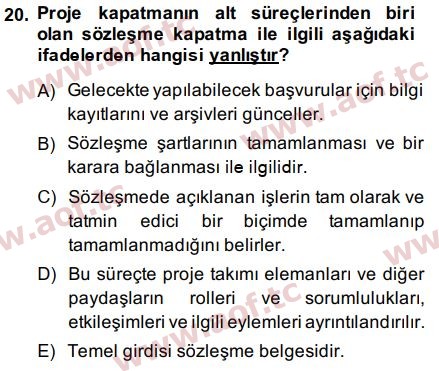 20. Proje kapatmanın alt süreçlerinden biri olan sözleşme kapatma ile ilgili aşağıdaki ifadelerden hangisi yanlıştır?

A) Gelecekte yapılabilecek başvurular için bilgi kayıtlarını ve arşivleri günceller.

B) Sözleşme şartlarının tamamlanması ve bir karara bağlanması ile ilgilidir.

C) Sözleşmede açıklanan işlerin tam olarak ve tatmin edici bir biçimde tamamlanıp tamamlanmadığını belirler.

D) Bu süreçte proje takımı elemanları ve diğer paydaşların rolleri ve sorumlulukları, etkileşimleri ve ilgili eylemleri ayrıntılandırılır.

E) Temel girdisi sözleşme belgesidir.

www.aof.tc
www.aof.tc
www.aof.tc
www.aof.tc
www.aof.tc